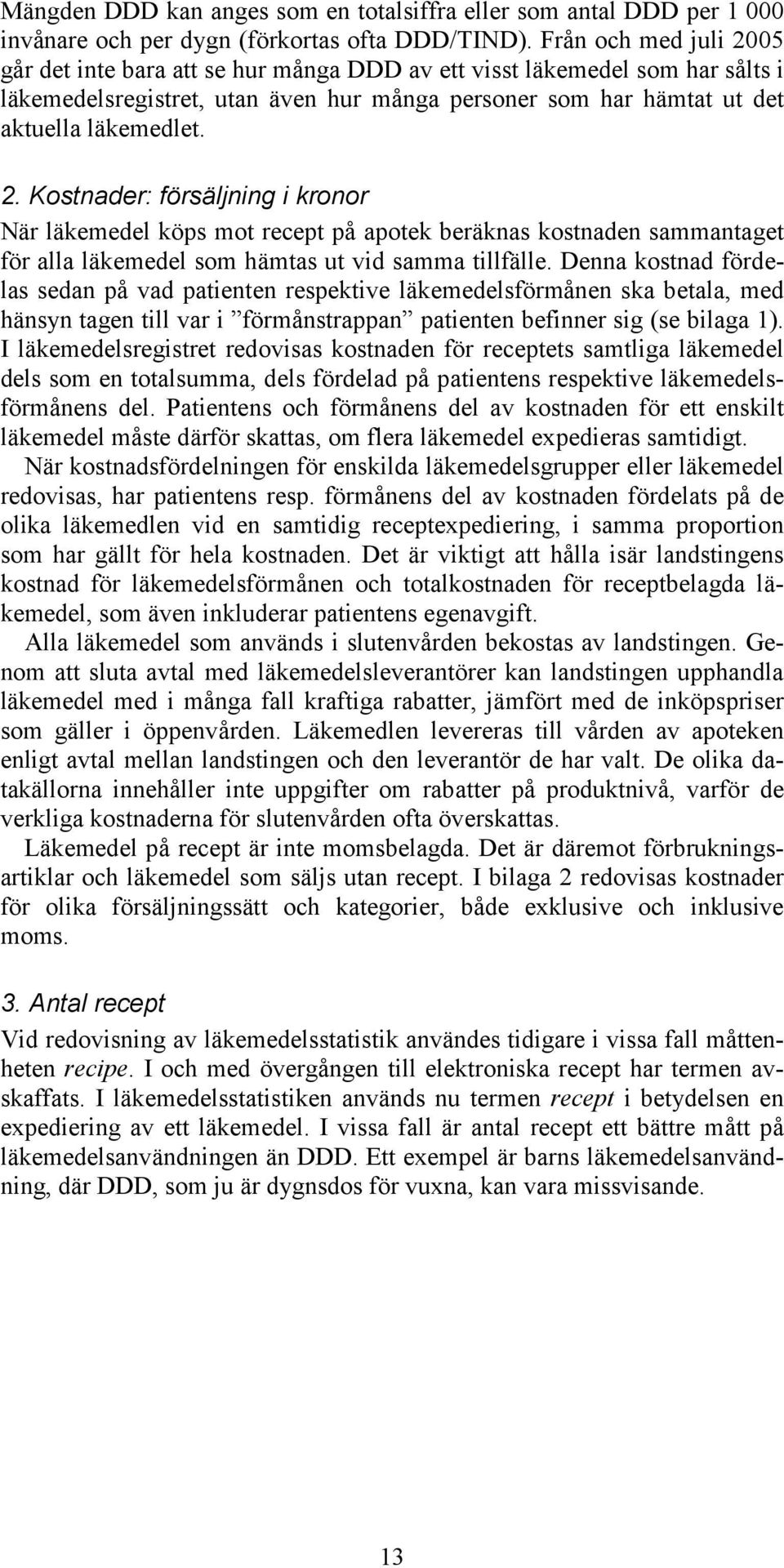 Mängden DDD kan anges som en totalsiffra eller som antal DDD per 1 000 invånare och per dygn (förkortas ofta DDD/TIND). Från och med juli 2005 går det inte bara att se hur många DDD av ett visst läkemedel som har sålts i läkemedelsregistret, utan även hur många personer som har hämtat ut det aktuella läkemedlet.

2. Kostnader: försäljning i kronor

När läkemedel köps mot recept på apotek beräknas kostnaden sammantaget för alla läkemedel som hämtas ut vid samma tillfälle. Denna kostnad fördelas sedan på vad patienten respektive läkemedelsförmånen ska betala, med hänsyn tagen till var i ”förmånstrappan” patienten befinner sig (se bilaga 1). I läkemedelsregistret redovisas kostnaden för receptets samtliga läkemedel dels som en totalsumma, dels fördelad på patientens respektive läkemedelsförmånens del. Patientens och förmånens del av kostnaden för ett enskilt läkemedel måste därför skattas, om flera läkemedel expedieras samtidigt.

När kostnadsfördelningen för enskilda läkemedelsgrupper eller läkemedel redovisas, har patientens resp. förmånens del av kostnaden fördelats på de olika läkemedlen vid en samtidig receptexpediering, i samma proportion som har gällt för hela kostnaden. Det är viktigt att hålla isär landstingens kostnad för läkemedelsförmånen och totalkostnaden för receptbelagda läkemedel, som även inkluderar patientens egenavgift.

Alla läkemedel som används i slutenvården bekostas av landstingen. Genom att sluta avtal med läkemedelsleverantörer kan landstingen upphandla läkemedel med i många fall kraftiga rabatter, jämfört med de inköpspriser som gäller i öppenvården. Läkemedlen levereras till vården av apoteken enligt avtal mellan landstingen och den leverantör de har valt. De olika datakällorna innehåller inte uppgifter om rabatter på produktnivå, varför de verkliga kostnaderna för slutenvården ofta överskattas.

Läkemedel på recept är inte momsbelagda. Det är däremot förbrukningsartiklar och läkemedel som säljs utan recept. I bilaga 2 redovisas kostnader för olika försäljningssätt och kategorier, både exklusive och inklusive moms.

3. Antal recept

Vid redovisning av läkemedelsstatistik användes tidigare i vissa fall måttenheten recipe. I och med övergången till elektroniska recept har termen avskaffats. I läkemedelsstatistiken används nu termen recept i betydelsen en expediering av ett läkemedel. I vissa fall är antal recept ett bättre mått på läkemedelsanvändningen än DDD. Ett exempel är barns läkemedelsanvändning, där DDD, som ju är dygnsdos för vuxna, kan vara missvisande.

13